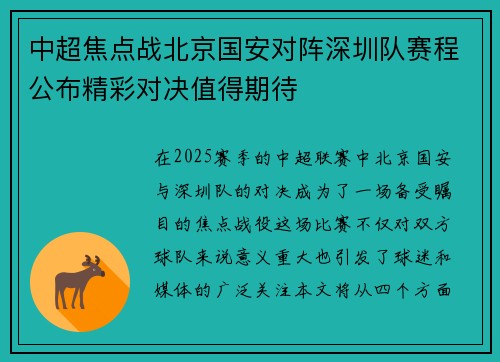 中超焦点战北京国安对阵深圳队赛程公布精彩对决值得期待

在2025赛季的中超联赛中北京国安与深圳队的对决成为了一场备受瞩目的焦点战役这场比赛不仅对双方球队来说意义重大也引发了球迷和媒体的广泛关注本文将从四个方面